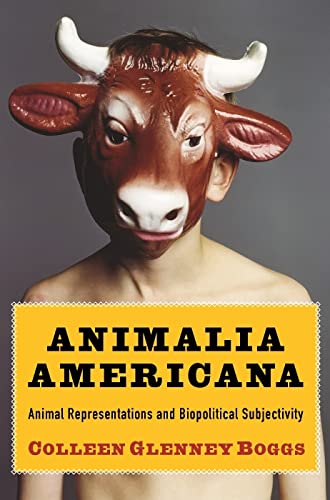 ANIMALIA AMERICANA

Animal Representations and Biopolitical Subjectivity

COLLEEN GLENNEY BOGGS